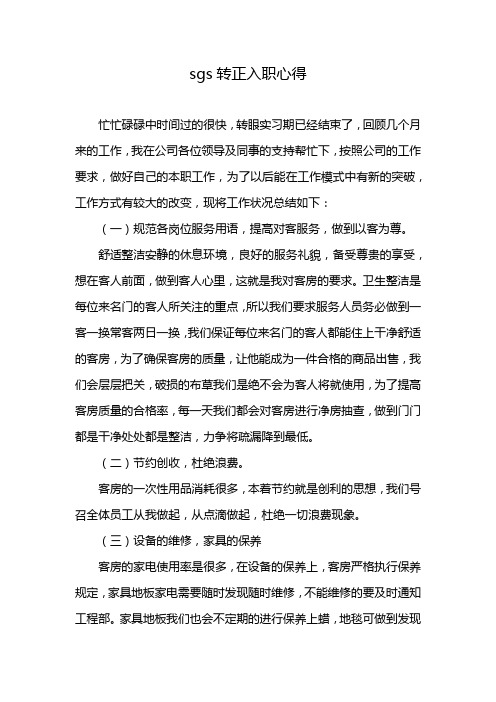 sgs 转正入职心得

忙忙碌碌中时间过的很快，转眼实习期已经结束了，回顾几个月来的工作，我在公司各位领导及同事的支持帮忙下，按照公司的工作要求，做好自己的本职工作，为了以后能在工作模式中有新的突破，工作方式有较大的改变，现将工作状况总结如下：

（一）规范各岗位服务用语，提高对客服务，做到以客为尊。

舒适整洁安静的休息环境，良好的服务礼貌，备受尊贵的享受，想在客人前面，做到客人心里，这就是我对客房的要求。卫生整洁是每位来名门的客人所关注的重点，所以我们要求服务人员务必做到一客一换常客两日一换，我们保证每位来名门的客人都能住上干净舒适的客房，为了确保客房的质量，让他能成为一件合格的商品出售，我们会层层把关，破损的布草我们是绝不会为客人将就使用，为了提高客房质量的合格率，每一天我们都会对客房进行净房抽查，做到门门都是干净处处都是整洁，力争将疏漏降到最低。

（二）节约创收，杜绝浪费。

客房的一次性用品消耗很多，本着节约就是创利的思想，我们号召全体员工从我做起，从点滴做起，杜绝一切浪费现象。

（三）设备的维修，家具的保养

客房的家电使用率是很多，在设备的保养上，客房严格执行保养规定，家具地板家电需要随时发现随时维修，不能维修的要及时通知工程部。家具地板我们也会不定期的进行保养上蜡，地毯可做到发现